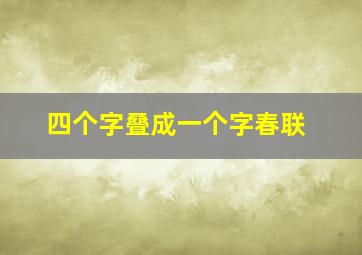 四个字叠成一个字春联